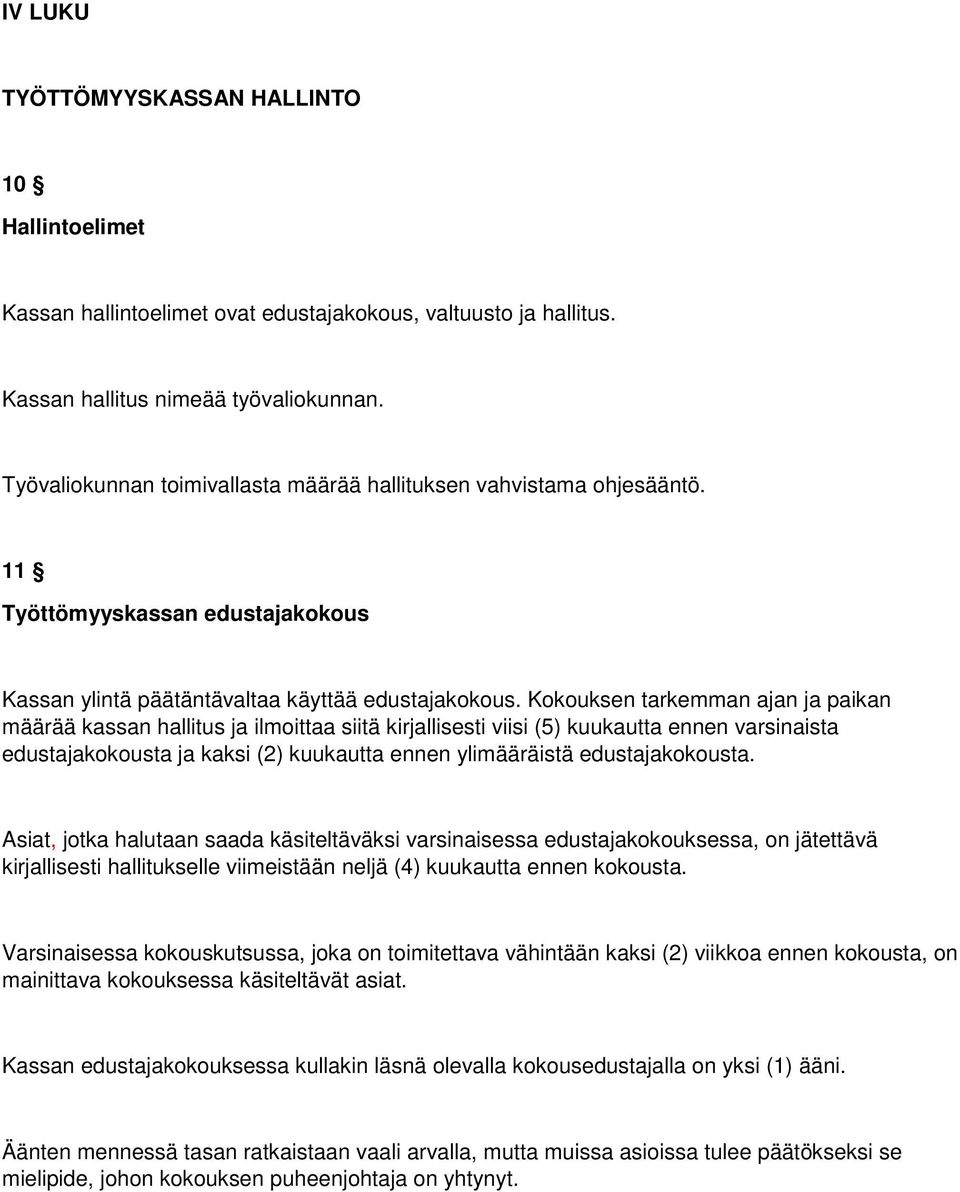 IV LUKU

TYÖTTÖMYYSKASSAN HALLINTO

10 §

Hallintoelimet

Kassan hallintoelimet ovat edustajakokous, valtuusto ja hallitus.

Kassan hallitus nimeää työvaliokunnan.

Työvaliokunnan toimivallasta määrää hallituksen vahvistama ohjesääntö.

11 §

Työttömyyskassan edustajakokous

Kassan ylintä päätäntävaltaa käyttää edustajakokous. Kokouksen tarkemman ajan ja paikan määrää kassan hallitus ja ilmoittaa siitä kirjallisesti viisi (5) kuukautta ennen varsinaista edustajakokousta ja kaksi (2) kuukautta ennen ylimääräistä edustajakokousta.

Asiat, jotka halutaan saada käsiteltäväksi varsinaisessa edustajakokouksessa, on jätettävä kirjallisesti hallitukselle viimeistään neljä (4) kuukautta ennen kokousta.

Varsinaisessa kokouskutsussa, joka on toimitettava vähintään kaksi (2) viikkoa ennen kokousta, on mainittava kokouksessa käsiteltävät asiat.

Kassan edustajakokouksessa kullakin läsnä olevalla kokousedustajalla on yksi (1) ääni.

Äänten mennessä tasan ratkaistaan vaali arvalla, mutta muissa asioissa tulee päätökseksi se mielipide, johon kokouksen puheenjohtaja on yhtynyt.